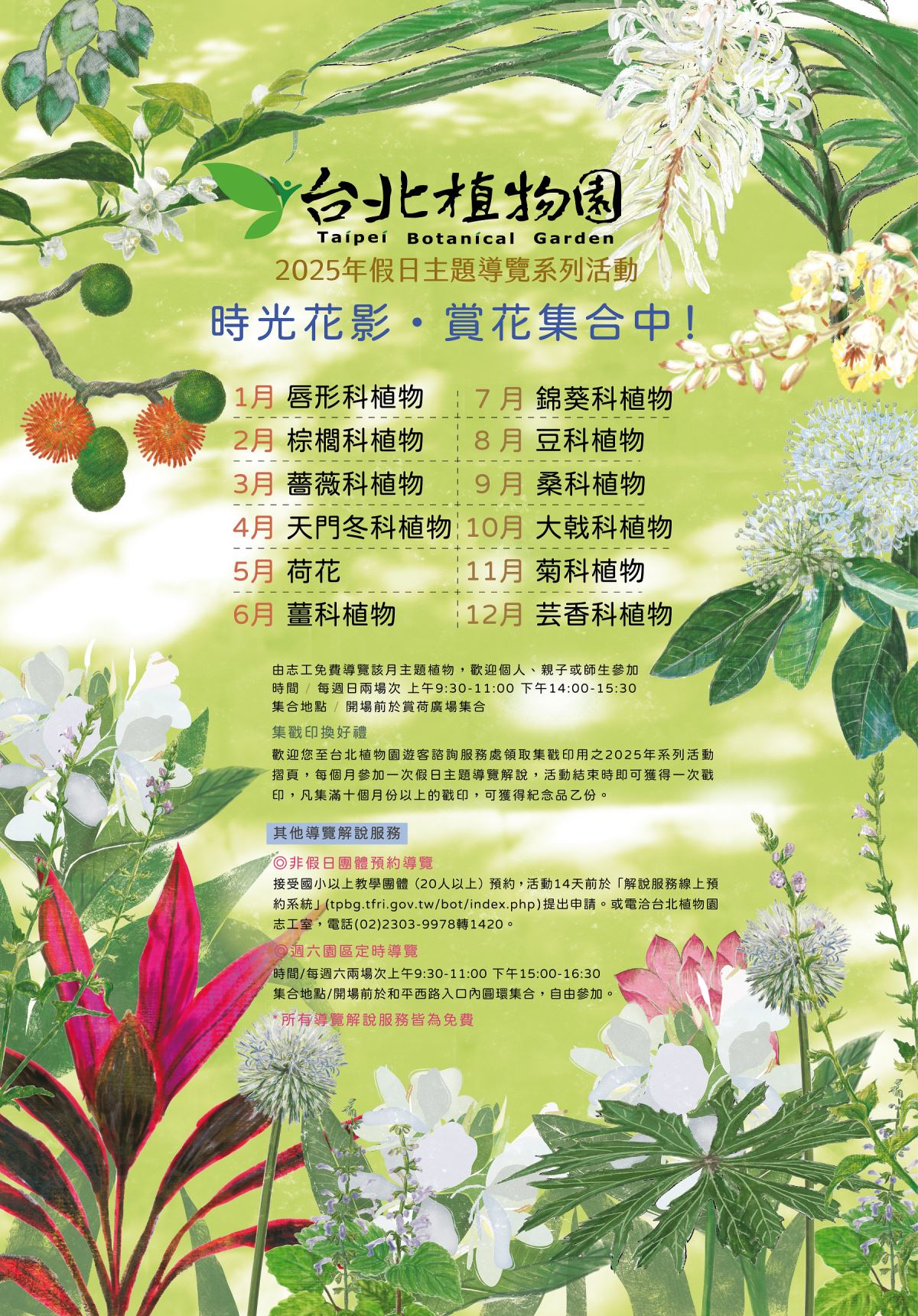 台北植物園
Taipei Botanical Garden
2025年假日主題導覽系列活動
時光花影・賞花集合中！

1月 唇形科植物
2月 棕櫚科植物
3月 薔薇科植物
4月 天門冬科植物
5月 荷花
6月 薑科植物

7月 錦葵科植物
8月 豆科植物
9月 桑科植物
10月 大戟科植物
11月 菊科植物
12月 芸香科植物

由志工免費導覽該月主題植物，歡迎個人、親子或師生參加
時間 / 每週日兩場次 上午9:30-11:00 下午14:00-15:30
集合地點 / 開場前於賞荷廣場集合

集戳印換好禮
歡迎您至台北植物園遊客諮詢服務處領取集戳印用之2025年系列活動摺頁，每個月參加一次假日主題導覽解說，活動結束時即可獲得一次戳印，凡集滿十個月份以上的戳印，可獲得紀念品乙份。

其他導覽解說服務
◎非假日團體預約導覽
接受國小以上教學團體（20人以上）預約，活動14天前於「解說服務線上預約系統」(tpbg.tfri.gov.tw/bot/index.php)提出申請。或電洽台北植物園志工室，電話(02)2303-9978轉1420。
◎週六園區定時導覽
時間/每週六兩場次上午9:30-11:00 下午15:00-16:30
集合地點/開場前於和平西路入口內圓環集合，自由參加。
*所有導覽解說服務皆為免費